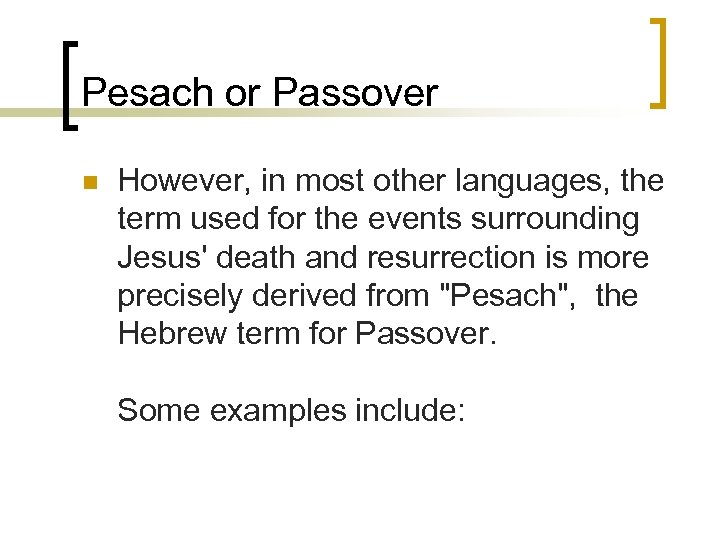 Pesach or Passover

However, in most other languages, the term used for the events surrounding Jesus' death and resurrection is more precisely derived from "Pesach",  the Hebrew term for Passover.

Some examples include: